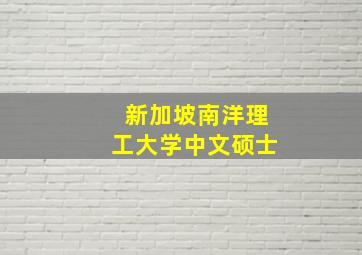 新加坡南洋理工大学中文硕士